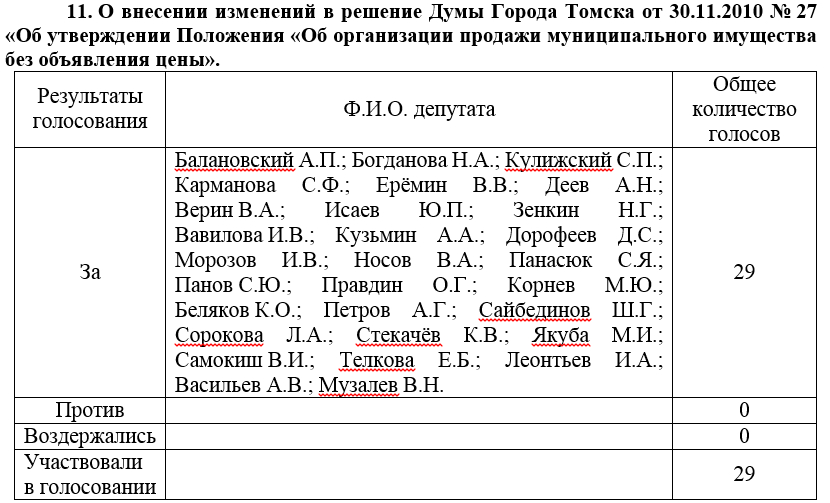 11. О внесении изменений в решение Думы Города Томска от 30.11.2010 № 27 «Об утверждении Положения «Об организации продажи муниципального имущества без объявления цены».

| Результаты голосования | Ф.И.О. депутата | Общее количество голосов |
|---|---|---|
| За | Балановский А.П.; Богданова Н.А.; Кулижский С.П.; Карманова С.Ф.; Ерёмин В.В.; Деев А.Н.; Верин В.А.; Исаев Ю.П.; Зенкин Н.Г.; Вавилова И.В.; Кузьмин А.А.; Дорофеев Д.С.; Морозов И.В.; Носов В.А.; Панасюк С.Я.; Панов С.Ю.; Правдин О.Г.; Корнев М.Ю.; Беляков К.О.; Петров А.Г.; Сайбединов Ш.Г.; Сорокова Л.А.; Стекачёв К.В.; Якуба М.И.; Самокиш В.И.; Телкова Е.Б.; Леонтьев И.А.; Васильев А.В.; Музалев В.Н. | 29 |
| Против | | 0 |
| Воздержались | | 0 |
| Участвовали в голосовании | | 29 |